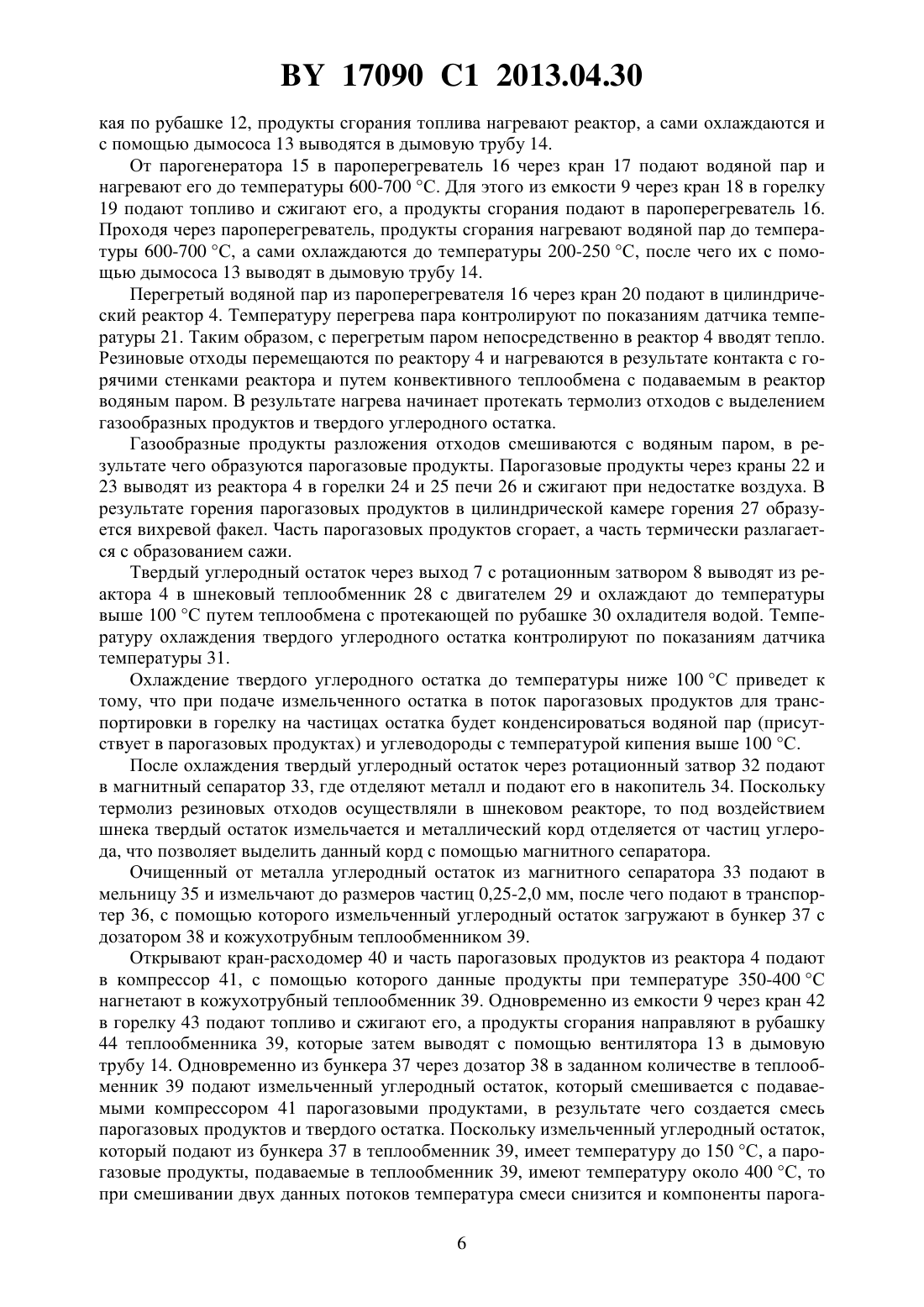 BY 17090 C1 2013.04.30

кая по рубашке 12, продукты сгорания топлива нагревают реактор, а сами охлаждаются и с помощью дымососа 13 выводятся в дымовую трубу 14.

От парогенератора 15 в пароперегреватель 16 через кран 17 подают водяной пар и нагревают его до температуры 600-700 °С. Для этого из емкости 9 через кран 18 в горелку 19 подают топливо и сжигают его, а продукты сгорания подают в пароперегреватель 16. Проходя через пароперегреватель, продукты сгорания нагревают водяной пар до температуры 600-700 °С, а сами охлаждаются до температуры 200-250 °С, после чего их с помощью дымососа 13 выводят в дымовую трубу 14.

Перегретый водяной пар из пароперегревателя 16 через кран 20 подают в цилиндрический реактор 4. Температуру перегрева пара контролируют по показаниям датчика температуры 21. Таким образом, с перегретым паром непосредственно в реактор 4 вводят тепло. Резиновые отходы перемещаются по реактору 4 и нагреваются в результате контакта с горячими стенками реактора и путем конвективного теплообмена с подаваемым в реактор водяным паром. В результате нагрева начинает протекать термолиз отходов с выделением газообразных продуктов и твердого углеродного остатка.

Газообразные продукты разложения отходов смешиваются с водяным паром, в результате чего образуются парогазовые продукты. Парогазовые продукты через краны 22 и 23 выводят из реактора 4 в горелки 24 и 25 печи 26 и сжигают при недостатке воздуха. В результате горения парогазовых продуктов в цилиндрической камере горения 27 образуется вихревой факел. Часть парогазовых продуктов сгорает, а часть термически разлагается с образованием сажи.

Твердый углеродный остаток через выход 7 с ротационным затвором 8 выводят из реактора 4 в шнековый теплообменник 28 с двигателем 29 и охлаждают до температуры выше 100 °С путем теплообмена с протекающей по рубашке 30 охладителя водой. Температуру охлаждения твердого углеродного остатка контролируют по показаниям датчика температуры 31.

Охлаждение твердого углеродного остатка до температуры ниже 100 °С приведет к тому, что при подаче измельченного остатка в поток парогазовых продуктов для транспортировки в горелку на частицах остатка будет конденсироваться водяной пар (присутствует в парогазовых продуктах) и углеводороды с температурой кипения выше 100 °С.

После охлаждения твердый углеродный остаток через ротационный затвор 32 подают в магнитный сепаратор 33, где отделяют металл и подают его в накопитель 34. Поскольку термолиз резиновых отходов осуществляли в шнековом реакторе, то под воздействием шнека твердый остаток измельчается и металлический корд отделяется от частиц углерода, что позволяет выделить данный корд с помощью магнитного сепаратора.

Очищенный от металла углеродный остаток из магнитного сепаратора 33 подают в мельницу 35 и измельчают до размеров частиц 0,25-2,0 мм, после чего подают в транспортер 36, с помощью которого измельченный углеродный остаток загружают в бункер 37 с дозатором 38 и кожухотрубным теплообменником 39.

Открывают кран-расходомер 40 и часть парогазовых продуктов из реактора 4 подают в компрессор 41, с помощью которого данные продукты при температуре 350-400 °С нагнетают в кожухотрубный теплообменник 39. Одновременно из емкости 9 через кран 42 в горелку 43 подают топливо и сжигают его, а продукты сгорания направляют в рубашку 44 теплообменника 39, которые затем выводят с помощью вентилятора 13 в дымовую трубу 14. Одновременно из бункера 37 через дозатор 38 в заданном количестве в теплообменник 39 подают измельченный углеродный остаток, который смешивается с подаваемыми компрессором 41 парогазовыми продуктами, в результате чего создается смесь парогазовых продуктов и твердого остатка. Поскольку измельченный углеродный остаток, который подают из бункера 37 в теплообменник 39, имеет температуру до 150 °С, а парогазовые продукты, подаваемые в теплообменник 39, имеют температуру около 400 °С, то при смешивании двух данных потоков температура смеси снизится и компоненты парога-

6